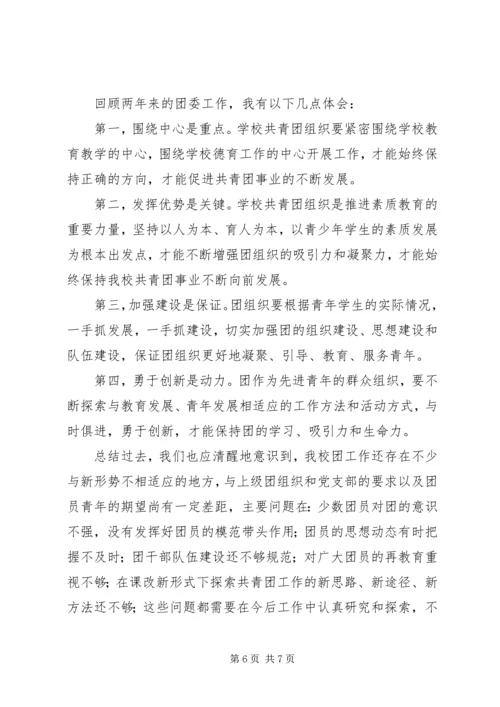 回顾两年来的团委工作，我有以下几点体会：

第一，围绕中心是重点。学校共青团组织要紧密围绕学校教育教学的中心，围绕学校德育工作的中心开展工作，才能始终保持正确的方向，才能促进共青团事业的不断发展。

第二，发挥优势是关键。学校共青团组织是推进素质教育的重要力量，坚持以人为本、育人为本，以青少年学生的素质发展为根本出发点，才能不断增强团组织的吸引力和凝聚力，才能始终保持我校共青团事业不断向前发展。

第三，加强建设是保证。团组织要根据青年学生的实际情况，一手抓发展，一手抓建设，切实加强团的组织建设、思想建设和队伍建设，保证团组织更好地凝聚、引导、教育、服务青年。

第四，勇于创新是动力。团作为先进青年的群众组织，要不断探索与教育发展、青年发展相适应的工作方法和活动方式，与时俱进，勇于创新，才能保持团的学习、吸引力和生命力。

总结过去，我们也应清醒地意识到，我校团工作还存在不少与新形势不相适应的地方，与上级团组织和党支部的要求以及团员青年的期望尚有一定差距，主要问题在：少数团员对团的意识不强，没有发挥好团员的模范带头作用；团员的思想动态有时把握不及时；团干部队伍建设还不够规范；对广大团员的再教育重视不够；在课改新形式下探索共青团工作的新思路、新途径、新方法还不够；这些问题都需要在今后工作中认真研究和探索，不

第 6 页 共 7 页